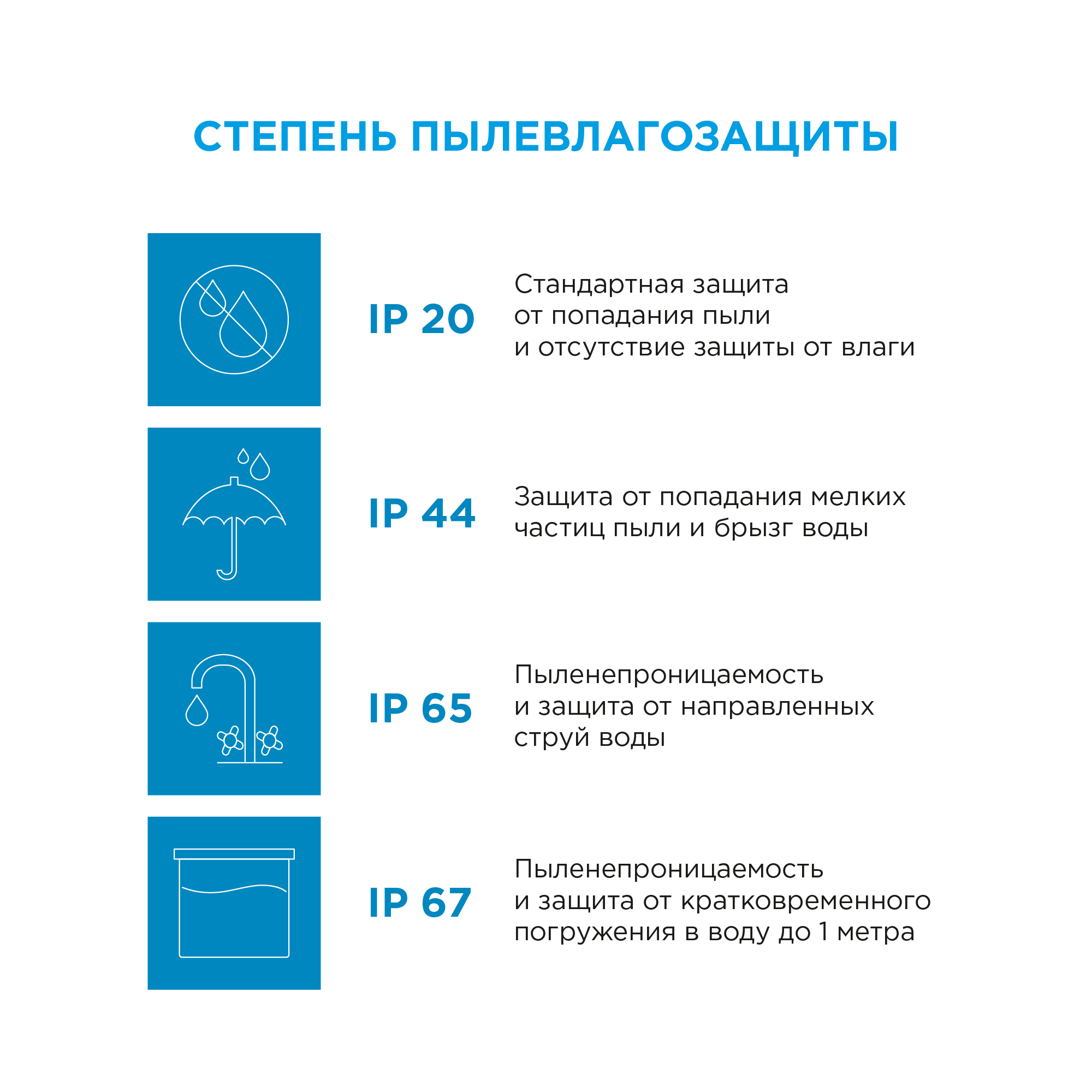 СТЕПЕНЬ ПЫЛЕВЛАГОЗАЩИТЫ

IP 20

Стандартная защита от попадания пыли и отсутствие защиты от влаги

IP 44

Защита от попадания мелких частиц пыли и брызг воды

IP 65

Пыленепроницаемость и защита от направленных струй воды

IP 67

Пыленепроницаемость и защита от кратковременного погружения в воду до 1 метра